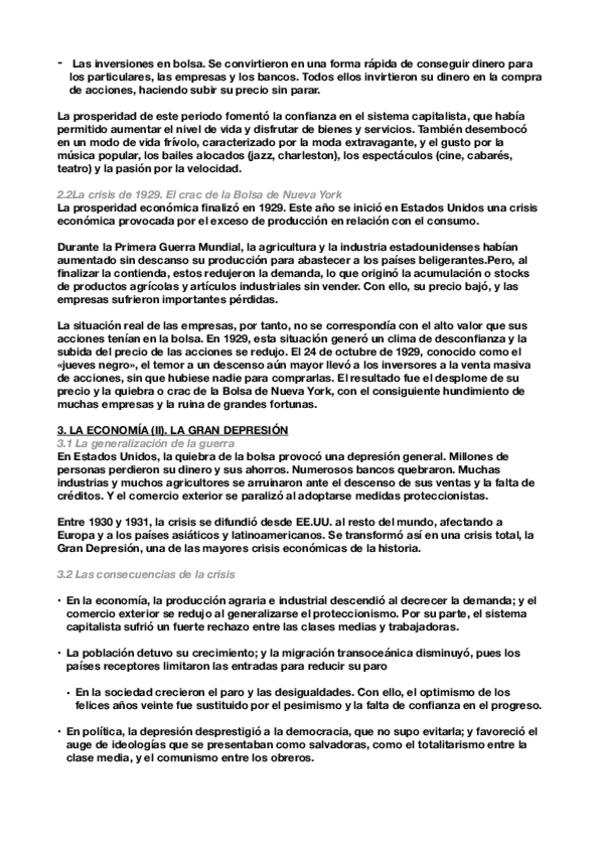 - Las inversiones en bolsa. Se convirtieron en una forma rápida de conseguir dinero para los particulares, las empresas y los bancos. Todos ellos invirtieron su dinero en la compra de acciones, haciendo subir su precio sin parar.

La prosperidad de este periodo fomentó la confianza en el sistema capitalista, que había permitido aumentar el nivel de vida y disfrutar de bienes y servicios. También desembocó en un modo de vida frívolo, caracterizado por la moda extravagante, y el gusto por la música popular, los bailes alocados (jazz, charleston), los espectáculos (cine, cabarés, teatro) y la pasión por la velocidad.

2.2La crisis de 1929. El crac de la Bolsa de Nueva York
La prosperidad económica finalizó en 1929. Este año se inició en Estados Unidos una crisis económica provocada por el exceso de producción en relación con el consumo.

Durante la Primera Guerra Mundial, la agricultura y la industria estadounidenses habían aumentado sin descanso su producción para abastecer a los países beligerantes.Pero, al finalizar la contienda, estos redujeron la demanda, lo que originó la acumulación o stocks de productos agrícolas y artículos industriales sin vender. Con ello, su precio bajó, y las empresas sufrieron importantes pérdidas.

La situación real de las empresas, por tanto, no se correspondía con el alto valor que sus acciones tenían en la bolsa. En 1929, esta situación generó un clima de desconfianza y la subida del precio de las acciones se redujo. El 24 de octubre de 1929, conocido como el «jueves negro», el temor a un descenso aún mayor llevó a los inversores a la venta masiva de acciones, sin que hubiese nadie para comprarlas. El resultado fue el desplome de su precio y la quiebra o crac de la Bolsa de Nueva York, con el consiguiente hundimiento de muchas empresas y la ruina de grandes fortunas.

3. LA ECONOMÍA (II). LA GRAN DEPRESIÓN
3.1 La generalización de la guerra
En Estados Unidos, la quiebra de la bolsa provocó una depresión general. Millones de personas perdieron su dinero y sus ahorros. Numerosos bancos quebraron. Muchas industrias y muchos agricultores se arruinaron ante el descenso de sus ventas y la falta de créditos. Y el comercio exterior se paralizó al adoptarse medidas proteccionistas.

Entre 1930 y 1931, la crisis se difundió desde EE.UU. al resto del mundo, afectando a Europa y a los países asiáticos y latinoamericanos. Se transformó así en una crisis total, la Gran Depresión, una de las mayores crisis económicas de la historia.

3.2 Las consecuencias de la crisis

• En la economía, la producción agraria e industrial descendió al decrecer la demanda; y el comercio exterior se redujo al generalizarse el proteccionismo. Por su parte, el sistema capitalista sufrió un fuerte rechazo entre las clases medias y trabajadoras.

• La población detuvo su crecimiento; y la migración transoceánica disminuyó, pues los países receptores limitaron las entradas para reducir su paro

• En la sociedad crecieron el paro y las desigualdades. Con ello, el optimismo de los felices años veinte fue sustituido por el pesimismo y la falta de confianza en el progreso.

• En política, la depresión desprestigió a la democracia, que no supo evitarla; y favoreció el auge de ideologías que se presentaban como salvadoras, como el totalitarismo entre la clase media, y el comunismo entre los obreros.